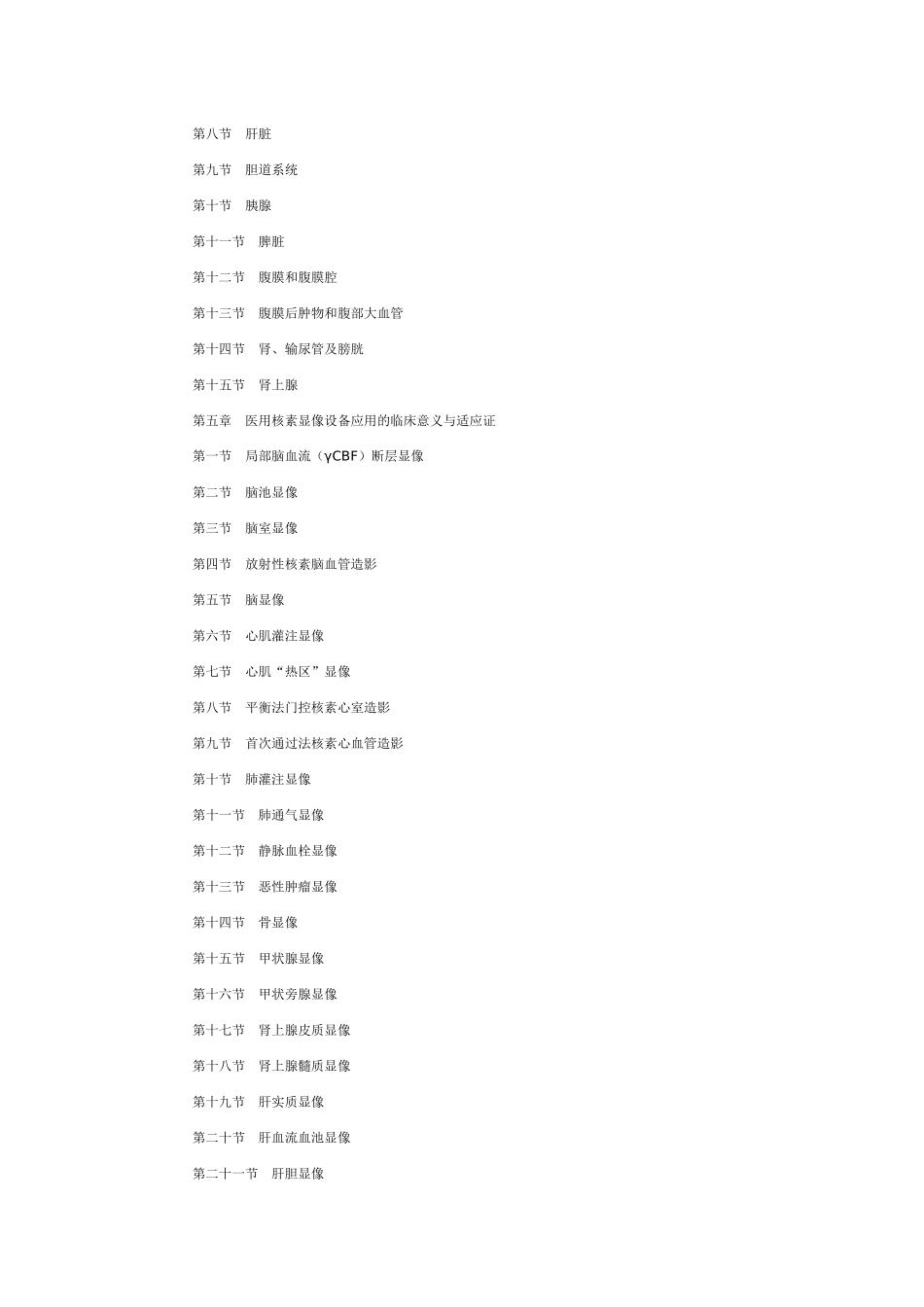 第八节　肝脏

第九节　胆道系统

第十节　胰腺

第十一节　脾脏

第十二节　腹膜和腹膜腔

第十三节　腹膜后肿物和腹部大血管

第十四节　肾、输尿管及膀胱

第十五节　肾上腺

第五章　医用核素显像设备应用的临床意义与适应证

第一节　局部脑血流（γCBF）断层显像

第二节　脑池显像

第三节　脑室显像

第四节　放射性核素脑血管造影

第五节　脑显像

第六节　心肌灌注显像

第七节　心肌“热区”显像

第八节　平衡法门控核素心室造影

第九节　首次通过法核素心血管造影

第十节　肺灌注显像

第十一节　肺通气显像

第十二节　静脉血栓显像

第十三节　恶性肿瘤显像

第十四节　骨显像

第十五节　甲状腺显像

第十六节　甲状旁腺显像

第十七节　肾上腺皮质显像

第十八节　肾上腺髓质显像

第十九节　肝实质显像

第二十节　肝血流血池显像

第二十一节　肝胆显像